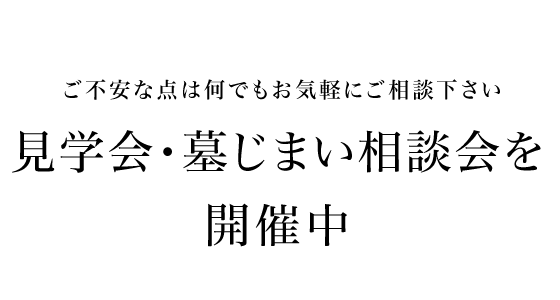 ご不安な点は何でもお気軽にご相談下さい

見学会･墓じまい相談会を開催中